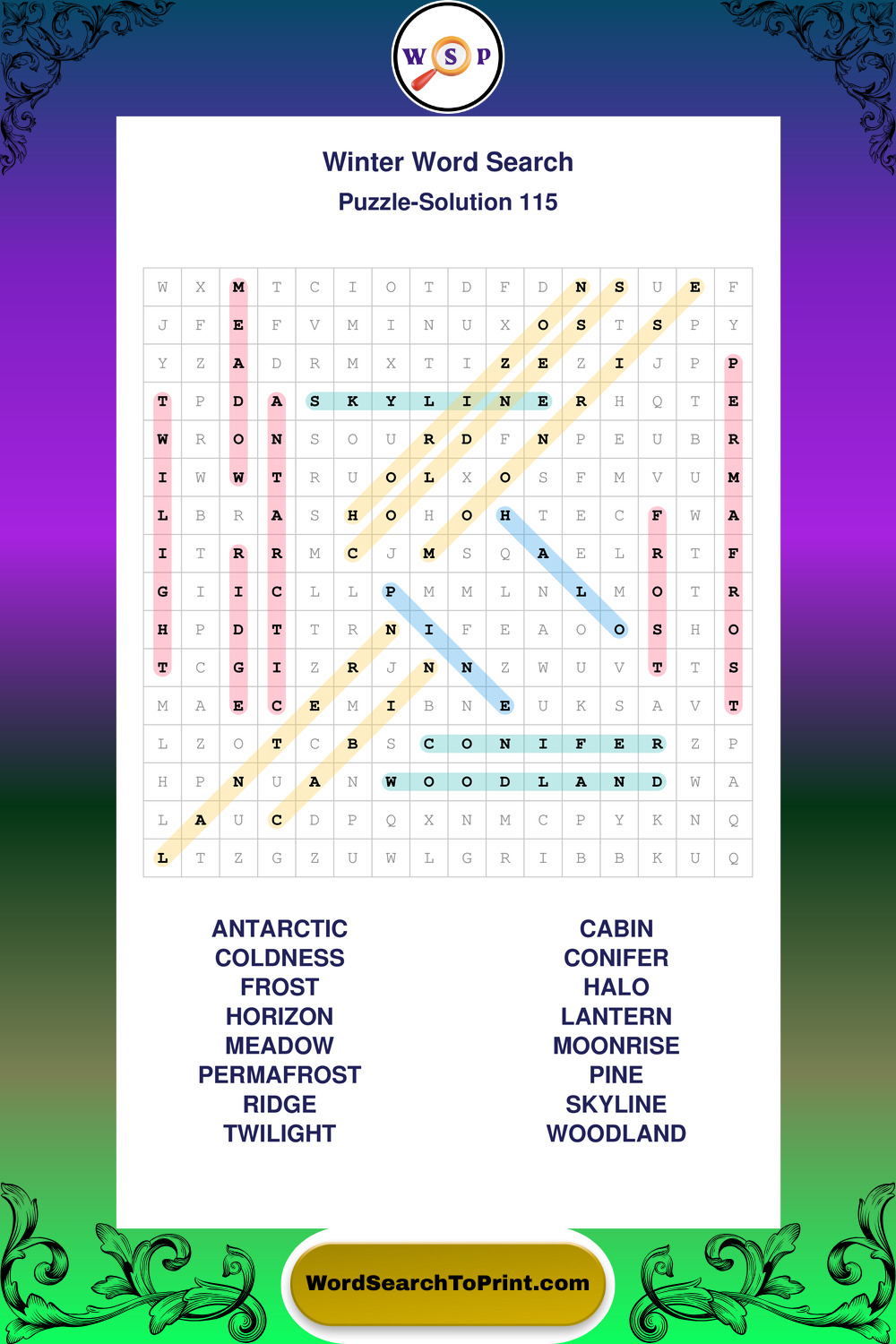 W S P

Winter Word Search
Puzzle-Solution 115

| W | X | M | T | C | I | O | T | D | F | D | N | S | U | E | F |
|---|---|---|---|---|---|---|---|---|---|---|---|---|---|---|---|
| J | F | E | F | V | M | I | N | U | X | O | S | T | S | P | Y |
| Y | Z | A | D | R | M | X | T | I | Z | E | Z | I | J | P | P |
| T | P | D | A | S | K | Y | L | I | N | E | R | H | Q | T | E |
| W | R | O | N | S | O | U | R | D | F | N | P | E | U | B | R |
| I | W | W | T | R | U | O | L | X | O | S | F | M | V | U | M |
| L | B | R | A | S | H | O | H | O | H | T | E | C | F | W | A |
| I | T | R | R | M | C | J | M | S | Q | A | E | L | R | T | F |
| G | I | I | C | L | L | P | M | M | L | N | L | M | O | T | R |
| H | P | D | T | T | R | N | I | F | E | A | O | O | S | H | O |
| T | C | G | I | Z | R | J | N | N | Z | W | U | V | T | T | S |
| M | A | E | C | E | M | I | B | N | E | U | K | S | A | V | T |
| L | Z | O | T | C | B | S | C | O | N | I | F | E | R | Z | P |
| H | P | N | U | A | N | W | O | O | D | L | A | N | D | W | A |
| L | A | U | C | D | P | Q | X | N | M | C | P | Y | K | N | Q |
| L | T | Z | G | Z | U | W | L | G | R | I | B | B | K | U | Q |

ANTARCTIC
COLDNESS
FROST
HORIZON
MEADOW
PERMAFROST
RIDGE
TWILIGHT

CABIN
CONIFER
HALO
LANTERN
MOONRISE
PINE
SKYLINE
WOODLAND

WordSearchToPrint.com